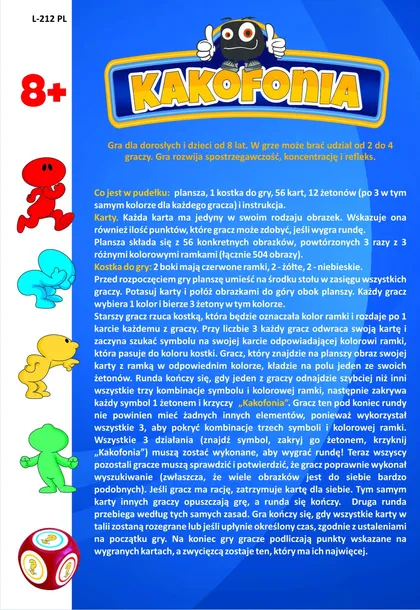 L-212 PL

8+

KAKOFONIA

Gra dla dorosłych i dzieci od 8 lat. W grze może brać udział od 2 do 4 graczy. Gra rozwija spostrzegawczość, koncentrację i refleks.

Co jest w pudełku: plansza, 1 kostka do gry, 56 kart, 12 żetonów (po 3 w tym samym kolorze dla każdego gracza) i instrukcja.
Karty. Każda karta ma jedyny w swoim rodzaju obrazek. Wskazuje ona również ilość punktów, które gracz może zdobyć, jeśli wygra rundę.
Plansza składa się z 56 konkretnych obrazków, powtórzonych 3 razy z 3 różnymi kolorowymi ramkami (łącznie 504 obrazy).
Kostka do gry: 2 boki mają czerwone ramki, 2 - żółte, 2 - niebieskie.
Przed rozpoczęciem gry planszę umieść na środku stołu w zasięgu wszystkich graczy. Potasuj karty i połóż obrazkami do góry obok planszy. Każdy gracz wybiera 1 kolor i bierze 3 żetony w tym kolorze.
Starszy gracz rzuca kostką, która będzie oznaczała kolor ramki i rozdaje po 1 karcie każdemu z graczy. Przy liczbie 3 każdy gracz odwraca swoją kartę i zaczyna szukać symbolu na swojej karcie odpowiadającej kolorowi ramki, która pasuje do koloru kostki. Gracz, który znajdzie na planszy obraz swojej karty z ramką w odpowiednim kolorze, kładzie na polu jeden ze swoich żetonów. Runda kończy się, gdy jeden z graczy odnajdzie szybciej niż inni wszystkie trzy kombinacje symbolu i kolorowej ramki, następnie zakrywa każdy symbol 1 żetonem i krzyczy „Kakofonia". Gracz ten pod koniec rundy nie powinien mieć żadnych innych elementów, ponieważ wykorzystał wszystkie 3, aby pokryć kombinacje trzech symboli i kolorowej ramki. Wszystkie 3 działania (znajdź symbol, zakryj go żetonem, krzyknij „Kakofonia") muszą zostać wykonane, aby wygrać rundę! Teraz wszyscy pozostali gracze muszą sprawdzić i potwierdzić, że gracz poprawnie wykonał wyszukiwanie (zwłaszcza, że wiele obrazków jest do siebie bardzo podobnych). Jeśli gracz ma rację, zatrzymuje kartę dla siebie. Tym samym karty innych graczy opuszczają grę, a runda się kończy. Druga runda przebiega według tych samych zasad. Gra kończy się, gdy wszystkie karty w talii zostaną rozegrane lub jeśli upłynie określony czas, zgodnie z ustaleniami na początku gry. Na koniec gry gracze podliczają punkty wskazane na wygranych kartach, a zwycięzcą zostaje ten, który ma ich najwięcej.